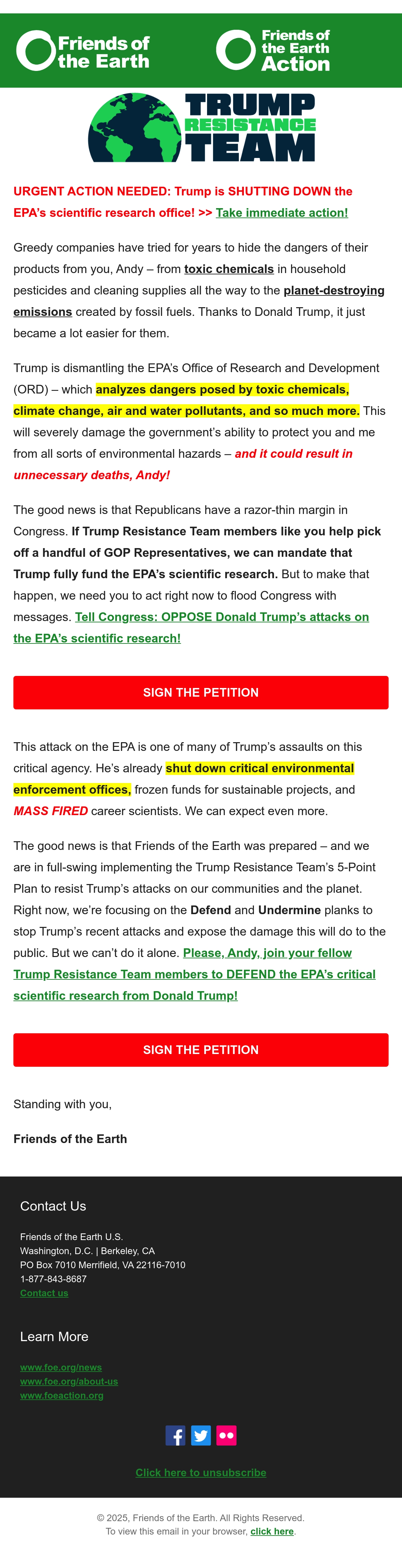 Friends of the Earth

Friends of the Earth Action

TRUMP RESISTANCE TEAM

URGENT ACTION NEEDED: Trump is SHUTTING DOWN the EPA's scientific research office! >> Take immediate action!

Greedy companies have tried for years to hide the dangers of their products from you, Andy – from toxic chemicals in household pesticides and cleaning supplies all the way to the planet-destroying emissions created by fossil fuels. Thanks to Donald Trump, it just became a lot easier for them.

Trump is dismantling the EPA's Office of Research and Development (ORD) – which analyzes dangers posed by toxic chemicals, climate change, air and water pollutants, and so much more. This will severely damage the government's ability to protect you and me from all sorts of environmental hazards – and it could result in unnecessary deaths, Andy!

The good news is that Republicans have a razor-thin margin in Congress. If Trump Resistance Team members like you help pick off a handful of GOP Representatives, we can mandate that Trump fully fund the EPA's scientific research. But to make that happen, we need you to act right now to flood Congress with messages. Tell Congress: OPPOSE Donald Trump's attacks on the EPA's scientific research!

SIGN THE PETITION

This attack on the EPA is one of many of Trump's assaults on this critical agency. He's already shut down critical environmental enforcement offices, frozen funds for sustainable projects, and MASS FIRED career scientists. We can expect even more.

The good news is that Friends of the Earth was prepared – and we are in full-swing implementing the Trump Resistance Team's 5-Point Plan to resist Trump's attacks on our communities and the planet. Right now, we're focusing on the Defend and Undermine planks to stop Trump's recent attacks and expose the damage this will do to the public. But we can't do it alone. Please, Andy, join your fellow Trump Resistance Team members to DEFEND the EPA's critical scientific research from Donald Trump!

SIGN THE PETITION

Standing with you,

Friends of the Earth

Contact Us

Friends of the Earth U.S.
Washington, D.C. | Berkeley, CA
PO Box 7010 Merrifield, VA 22116-7010
1-877-843-8687
Contact us

Learn More

www.foe.org/news
www.foe.org/about-us
www.foeaction.org

Click here to unsubscribe

© 2025, Friends of the Earth. All Rights Reserved.
To view this email in your browser, click here.